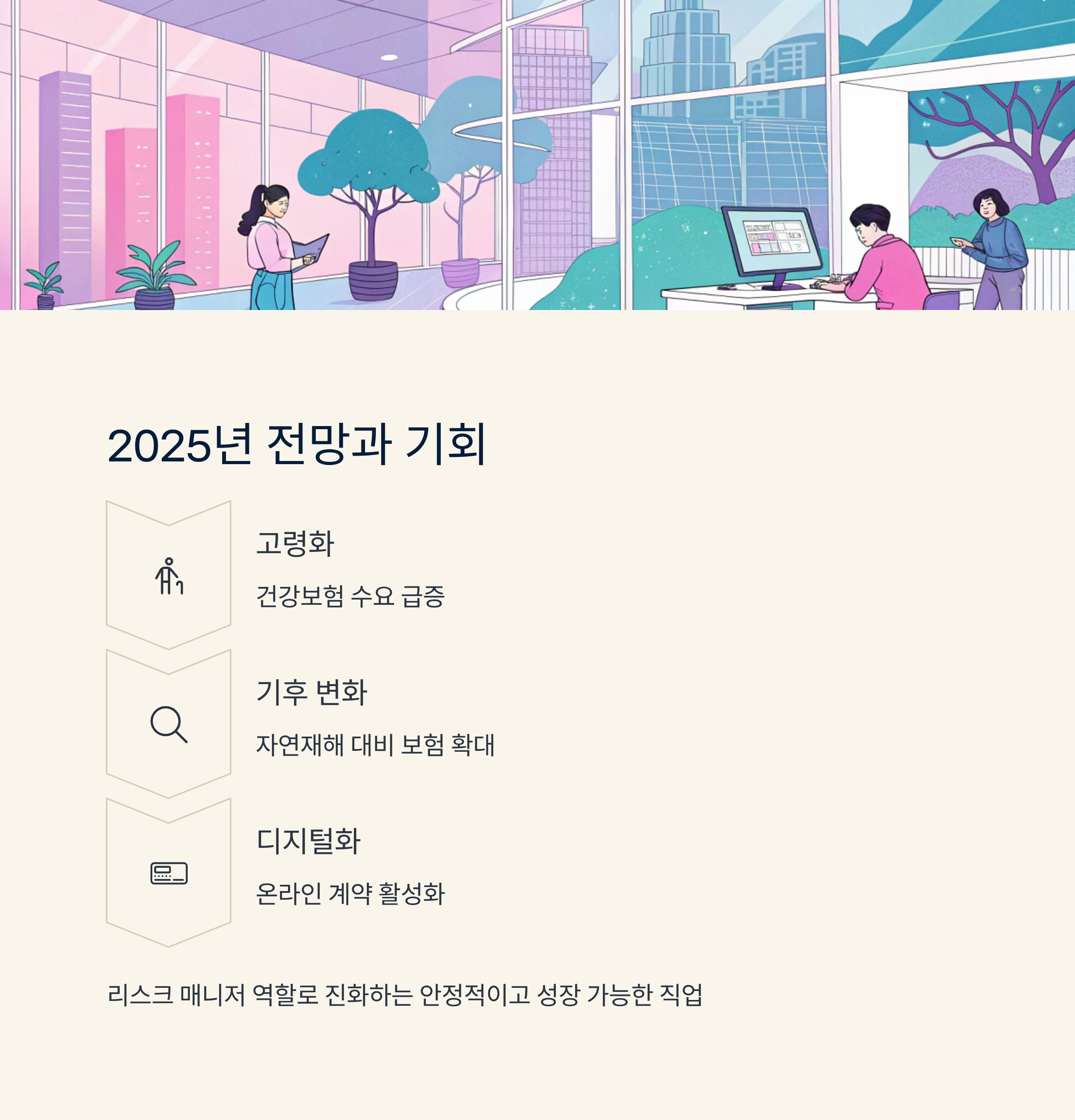 2025년 전망과 기회

고령화

건강보험 수요 급증

기후 변화

자연재해 대비 보험 확대

디지털화

온라인 계약 활성화

리스크 매니저 역할로 진화하는 안정적이고 성장 가능한 직업